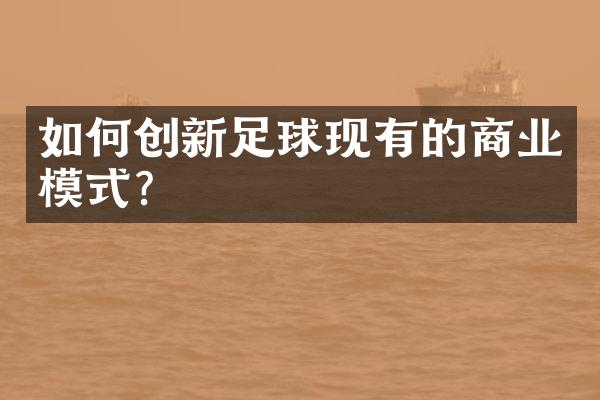 如何创新足球现有的商业模式?